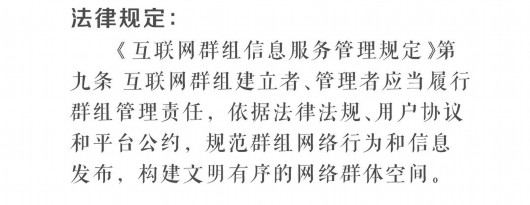 法律规定：

《互联网群组信息服务管理规定》第九条 互联网群组建立者、管理者应当履行群组管理责任，依据法律法规、用户协议和平台公约，规范群组网络行为和信息发布，构建文明有序的网络群体空间。